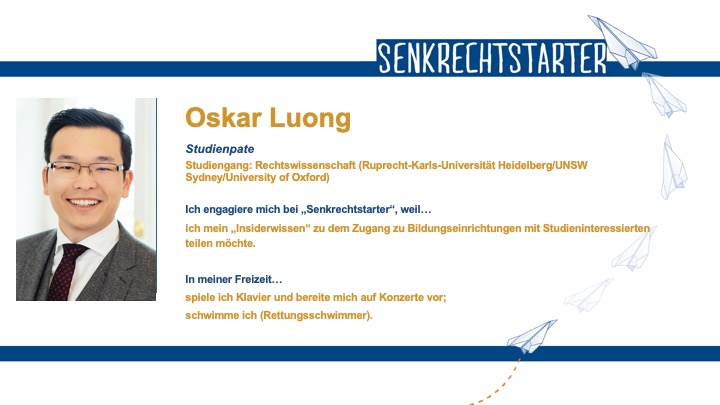 SENKRECHTSTARTER

Oskar Luong

Studienpate

Studiengang: Rechtswissenschaft (Ruprecht-Karls-Universität Heidelberg/UNSW Sydney/University of Oxford)

Ich engagiere mich bei „Senkrechtstarter“, weil…

ich mein „Insiderwissen“ zu dem Zugang zu Bildungseinrichtungen mit Studieninteressierten teilen möchte.

In meiner Freizeit…

spiele ich Klavier und bereite mich auf Konzerte vor;

schwimme ich (Rettungsschwimmer).